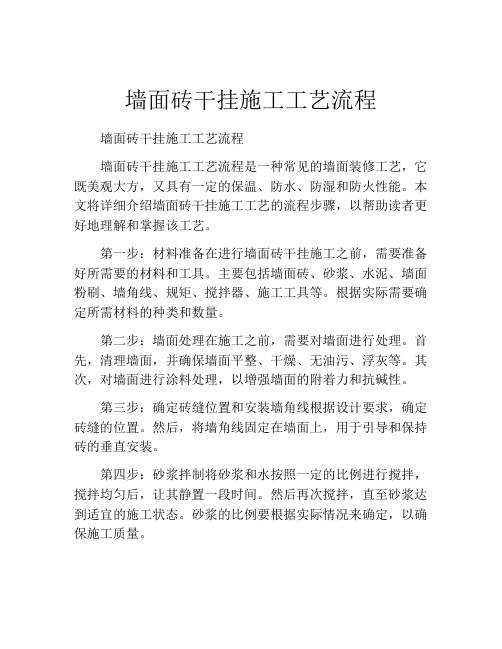 墙面砖干挂施工工艺流程

墙面砖干挂施工工艺流程

墙面砖干挂施工工艺流程是一种常见的墙面装修工艺，它既美观大方，又具有一定的保温、防水、防湿和防火性能。本文将详细介绍墙面砖干挂施工工艺的流程步骤，以帮助读者更好地理解和掌握该工艺。

第一步：材料准备在进行墙面砖干挂施工之前，需要准备好所需要的材料和工具。主要包括墙面砖、砂浆、水泥、墙面粉刷、墙角线、规矩、搅拌器、施工工具等。根据实际需要确定所需材料的种类和数量。

第二步：墙面处理在施工之前，需要对墙面进行处理。首先，清理墙面，并确保墙面平整、干燥、无油污、浮灰等。其次，对墙面进行涂料处理，以增强墙面的附着力和抗碱性。

第三步：确定砖缝位置和安装墙角线根据设计要求，确定砖缝的位置。然后，将墙角线固定在墙面上，用于引导和保持砖的垂直安装。

第四步：砂浆拌制将砂浆和水按照一定的比例进行搅拌，搅拌均匀后，让其静置一段时间。然后再次搅拌，直至砂浆达到适宜的施工状态。砂浆的比例要根据实际情况来确定，以确保施工质量。